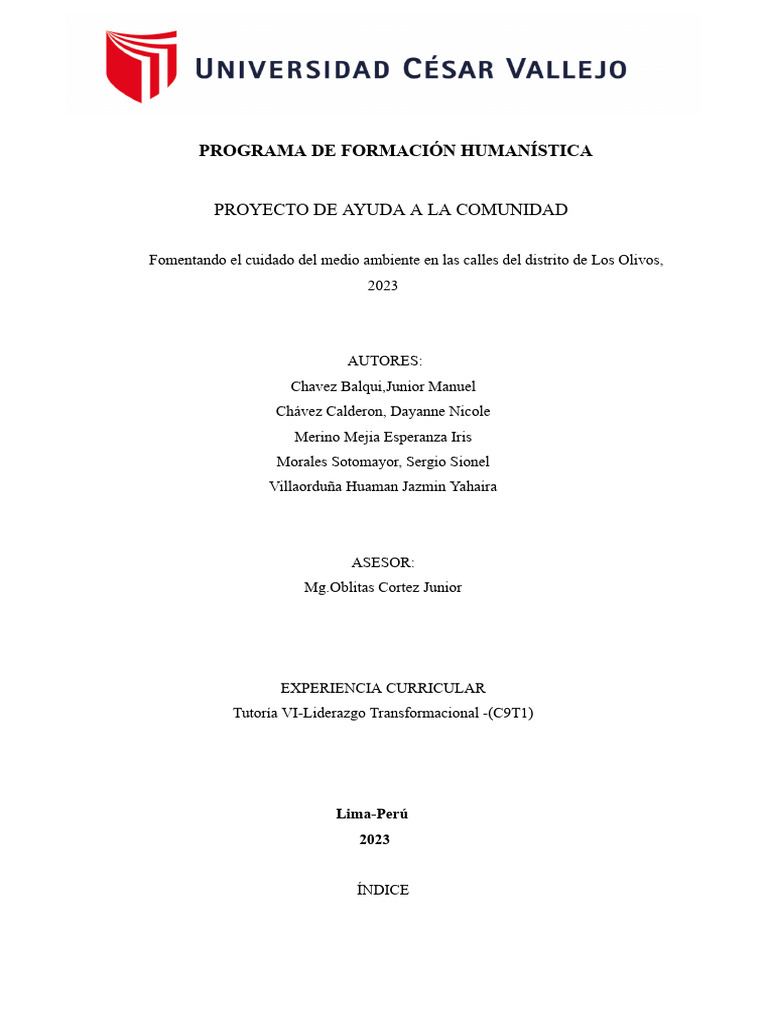 UNIVERSIDAD CÉSAR VALLEJO

PROGRAMA DE FORMACIÓN HUMANÍSTICA

PROYECTO DE AYUDA A LA COMUNIDAD

Fomentando el cuidado del medio ambiente en las calles del distrito de Los Olivos, 2023

AUTORES:
Chavez Balqui,Junior Manuel
Chávez Calderon, Dayanne Nicole
Merino Mejia Esperanza Iris
Morales Sotomayor, Sergio Sionel
Villaorduña Huaman Jazmin Yahaira

ASESOR:
Mg.Oblitas Cortez Junior

EXPERIENCIA CURRICULAR
Tutoría VI-Liderazgo Transformacional -(C9T1)

Lima-Perú
2023

ÍNDICE